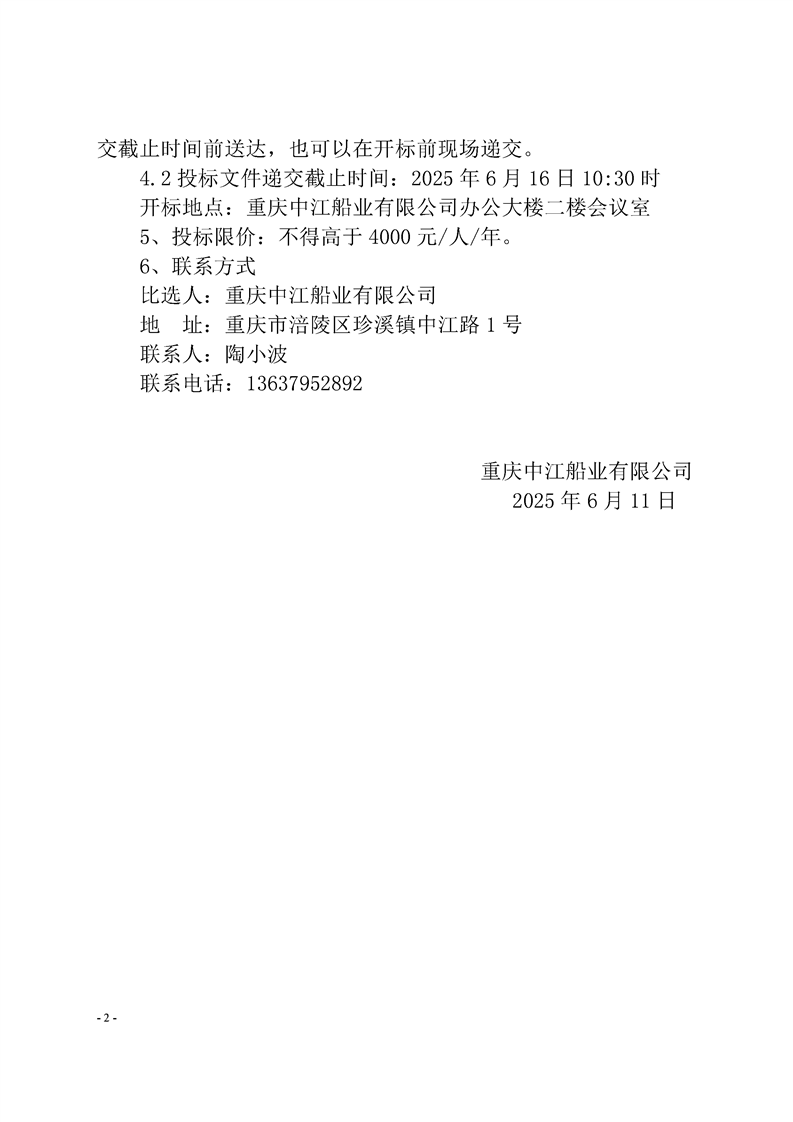 交截止时间前送达，也可以在开标前现场递交。

4.2 投标文件递交截止时间：2025 年 6 月 16 日 10:30 时

开标地点：重庆中江船业有限公司办公大楼二楼会议室

5、投标限价：不得高于 4000 元/人/年。

6、联系方式

比选人：重庆中江船业有限公司

地　址：重庆市涪陵区珍溪镇中江路 1 号

联系人：陶小波

联系电话：13637952892

重庆中江船业有限公司

2025 年 6 月 11 日

- 2 -